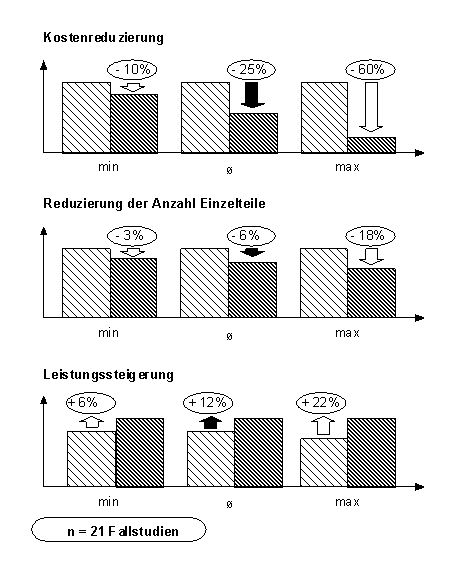 Kostenreduzierung

- 10%

- 25%

- 60%

min

ø

max

Reduzierung der Anzahl Einzelteile

- 3%

- 6%

- 18%

min

ø

max

Leistungssteigerung

+ 6%

+ 12%

+ 22%

min

ø

max

n = 21 Fallstudien